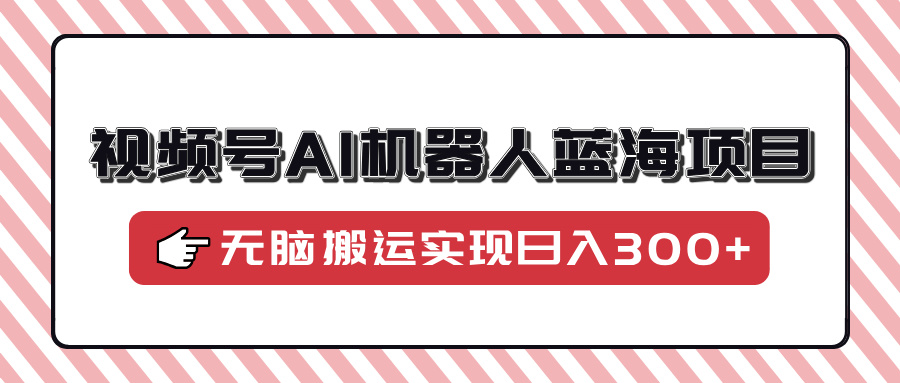 视频号AI机器人蓝海项目

无脑搬运实现日入300+